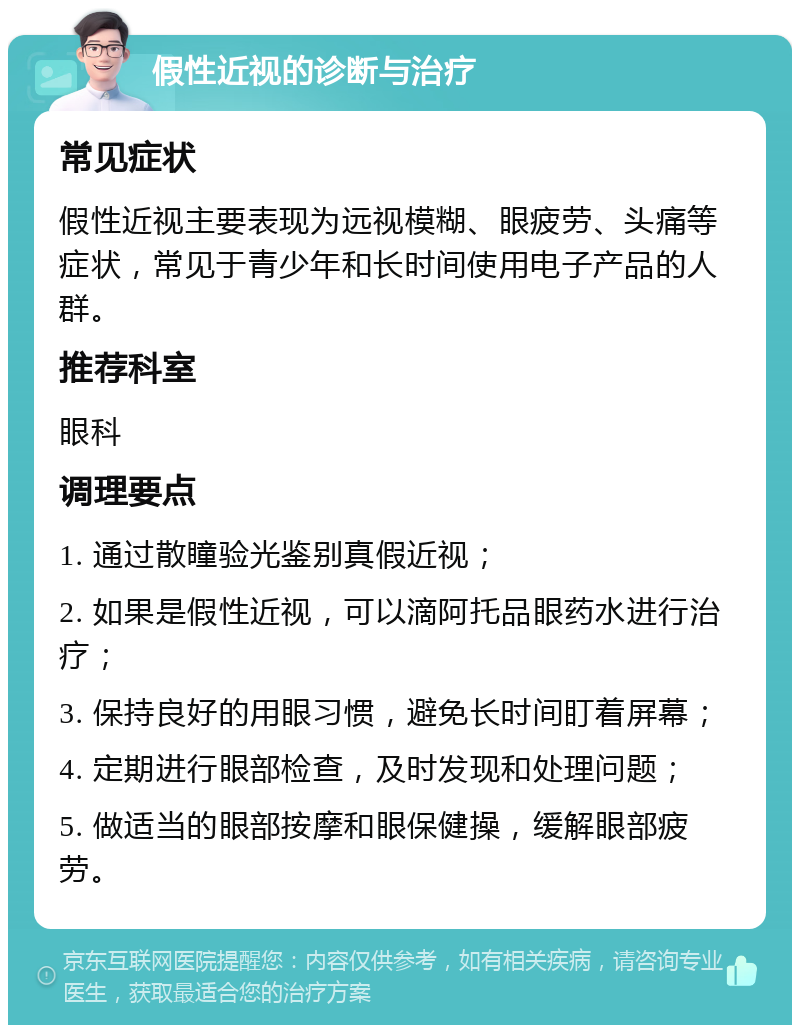 假性近视的诊断与治疗

常见症状

假性近视主要表现为远视模糊、眼疲劳、头痛等症状，常见于青少年和长时间使用电子产品的人群。

推荐科室

眼科

调理要点

1. 通过散瞳验光鉴别真假近视；

2. 如果是假性近视，可以滴阿托品眼药水进行治疗；

3. 保持良好的用眼习惯，避免长时间盯着屏幕；

4. 定期进行眼部检查，及时发现和处理问题；

5. 做适当的眼部按摩和眼保健操，缓解眼部疲劳。

京东互联网医院提醒您：内容仅供参考，如有相关疾病，请咨询专业医生，获取最适合您的治疗方案